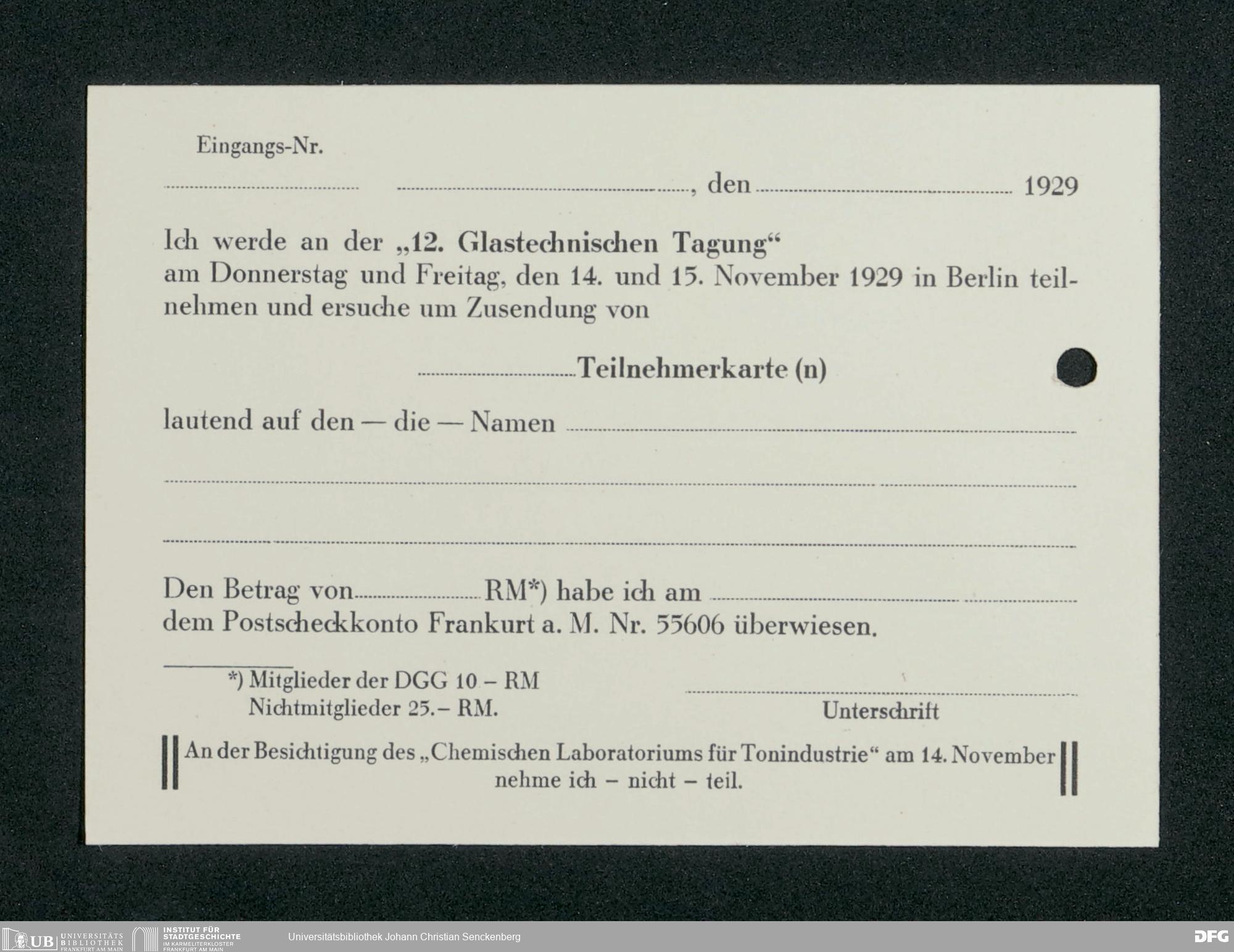 Eingangs-Nr.

____ ____, den ____ 1929

Ich werde an der „12. Glastechnischen Tagung“ am Donnerstag und Freitag, den 14. und 15. November 1929 in Berlin teilnehmen und ersuche um Zusendung von

____ Teilnehmerkarte (n)

lautend auf den — die — Namen ____

____

____

Den Betrag von ____ RM*) habe ich am ____ dem Postscheckkonto Frankurt a. M. Nr. 55606 überwiesen.

*) Mitglieder der DGG 10 – RM
Nichtmitglieder 25.– RM.

____
Unterschrift

An der Besichtigung des „Chemischen Laboratoriums für Tonindustrie“ am 14. November nehme ich – nicht – teil.

UB UNIVERSITÄTS BIBLIOTHEK FRANKFURT AM MAIN
INSTITUT FÜR STADTGESCHICHTE IM KARMELITERKLOSTER FRANKFURT AM MAIN
Universitätsbibliothek Johann Christian Senckenberg
DFG